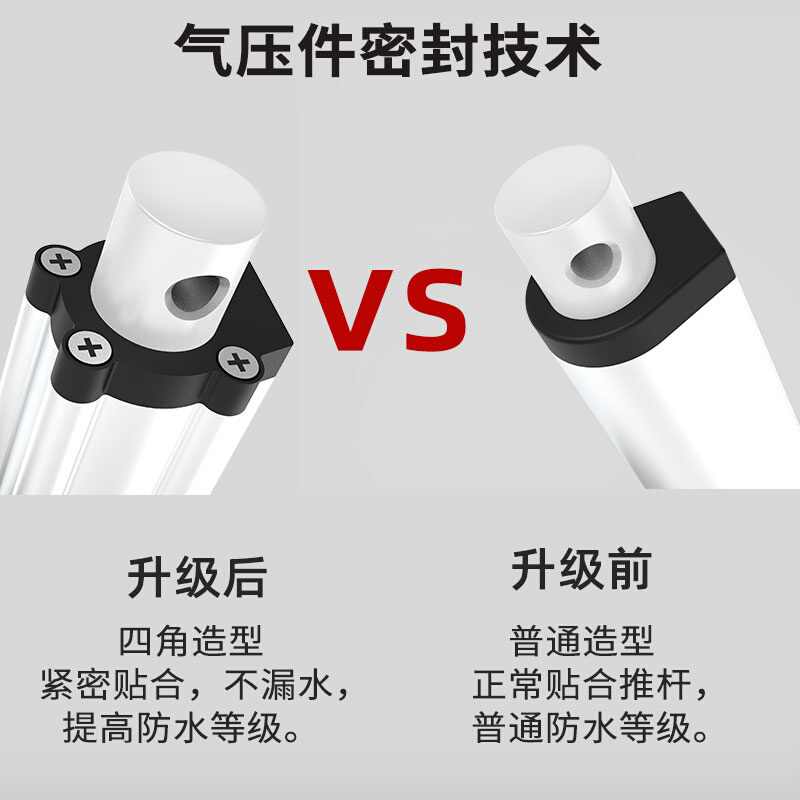 气压件密封技术

VS

升级后
四角造型
紧密贴合，不漏水，
提高防水等级。

升级前
普通造型
正常贴合推杆，
普通防水等级。